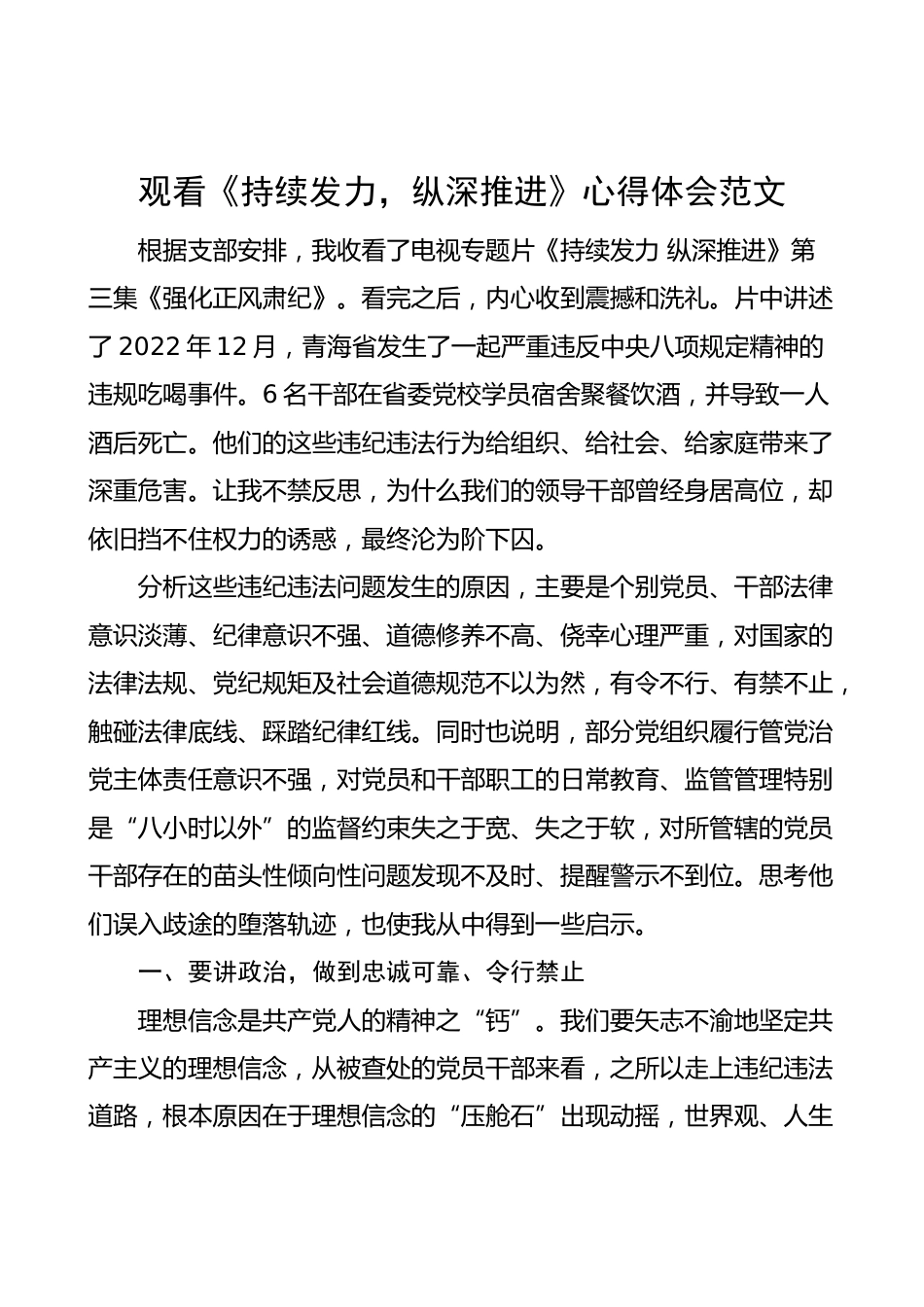 观看《持续发力，纵深推进》心得体会范文

根据支部安排，我收看了电视专题片《持续发力 纵深推进》第三集《强化正风肃纪》。看完之后，内心收到震撼和洗礼。片中讲述了2022年12月，青海省发生了一起严重违反中央八项规定精神的违规吃喝事件。6名干部在省委党校学员宿舍聚餐饮酒，并导致一人酒后死亡。他们的这些违纪违法行为给组织、给社会、给家庭带来了深重危害。让我不禁反思，为什么我们的领导干部曾经身居高位，却依旧挡不住权力的诱惑，最终沦为阶下囚。

分析这些违纪违法问题发生的原因，主要是个别党员、干部法律意识淡薄、纪律意识不强、道德修养不高、侥幸心理严重，对国家的法律法规、党纪规矩及社会道德规范不以为然，有令不行、有禁不止，触碰法律底线、踩踏纪律红线。同时也说明，部分党组织履行管党治党主体责任意识不强，对党员和干部职工的日常教育、监管管理特别是“八小时以外”的监督约束失之于宽、失之于软，对所管辖的党员干部存在的苗头性倾向性问题发现不及时、提醒警示不到位。思考他们误入歧途的堕落轨迹，也使我从中得到一些启示。

一、要讲政治，做到忠诚可靠、令行禁止

理想信念是共产党人的精神之“钙”。我们要矢志不渝地坚定共产主义的理想信念，从被查处的党员干部来看，之所以走上违纪违法道路，根本原因在于理想信念的“压舱石”出现动摇，世界观、人生